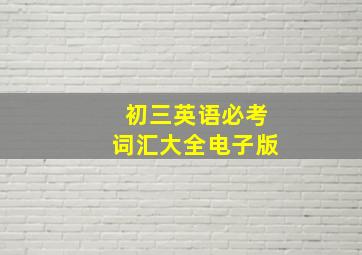 初三英语必考
词汇大全电子版